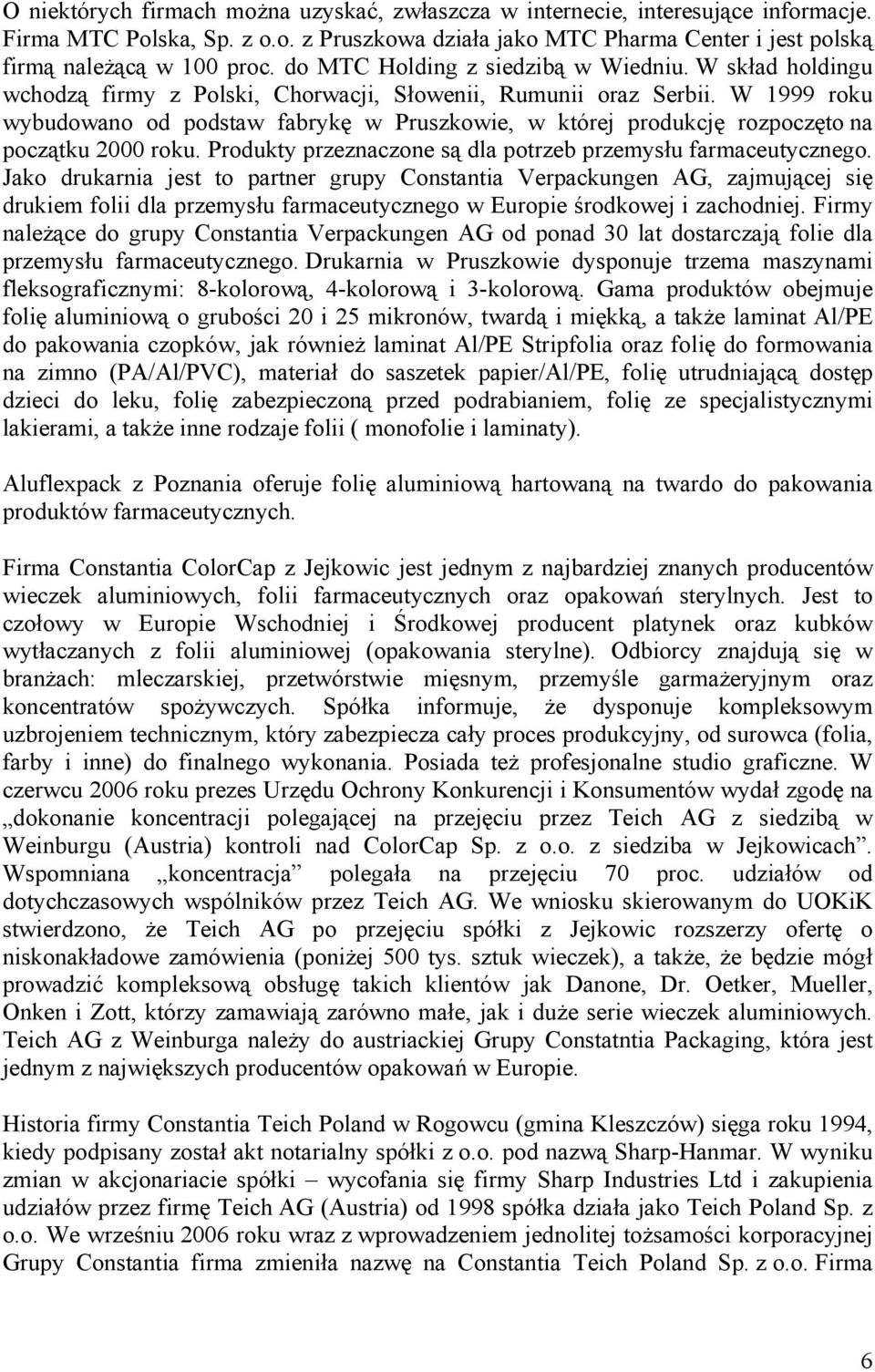 O niektórych firmach można uzyskać, zwłaszcza w internecie, interesujące informacje. Firma MTC Polska, Sp. z o.o. z Pruszkowa działa jako MTC Pharma Center i jest polską firmą należącą w 100 proc. do MTC Holding z siedzibą w Wiedniu. W skład holdingu wchodzą firmy z Polski, Chorwacji, Słowenii, Rumunii oraz Serbii. W 1999 roku wybudowano od podstaw fabrykę w Pruszkowie, w której produkcję rozpoczęto na początku 2000 roku. Produkty przeznaczone są dla potrzeb przemysłu farmaceutycznego. Jako drukarnia jest to partner grupy Constantia Verpackungen AG, zajmującej się drukiem folii dla przemysłu farmaceutycznego w Europie środkowej i zachodniej. Firmy należące do grupy Constantia Verpackungen AG od ponad 30 lat dostarczają folie dla przemysłu farmaceutycznego. Drukarnia w Pruszkowie dysponuje trzema maszynami fleksograficznymi: 8-kolorową, 4-kolorową i 3-kolorową. Gama produktów obejmuje folię aluminiową o grubości 20 i 25 mikronów, twardą i miękką, a także laminat Al/PE do pakowania czopków, jak również laminat Al/PE Stripfolia oraz folię do formowania na zimno (PA/Al/PVC), materiał do saszetek papier/Al/PE, folię utrudniającą dostęp dzieci do leku, folię zabezpieczoną przed podrabianiem, folię ze specjalistycznymi lakierami, a także inne rodzaje folii ( monofolie i laminaty).

Aluflexpack z Poznania oferuje folię aluminiową hartowaną na twardo do pakowania produktów farmaceutycznych.

Firma Constantia ColorCap z Jejkowic jest jednym z najbardziej znanych producentów wieczek aluminiowych, folii farmaceutycznych oraz opakowań sterylnych. Jest to czołowy w Europie Wschodniej i Środkowej producent platynek oraz kubków wytłaczanych z folii aluminiowej (opakowania sterylne). Odbiorcy znajdują się w branżach: mleczarskiej, przetwórstwie mięsnym, przemyśle garmażeryjnym oraz koncentratów spożywczych. Spółka informuje, że dysponuje kompleksowym uzbrojeniem technicznym, który zabezpiecza cały proces produkcyjny, od surowca (folia, farby i inne) do finalnego wykonania. Posiada też profesjonalne studio graficzne. W czerwcu 2006 roku prezes Urzędu Ochrony Konkurencji i Konsumentów wydał zgodę na „dokonanie koncentracji polegającej na przejęciu przez Teich AG z siedzibą w Weinburgu (Austria) kontroli nad ColorCap Sp. z o.o. z siedziba w Jejkowicach”. Wspomniana „koncentracja” polegała na przejęciu 70 proc. udziałów od dotychczasowych wspólników przez Teich AG. We wniosku skierowanym do UOKiK stwierdzono, że Teich AG po przejęciu spółki z Jejkowic rozszerzy ofertę o niskonakładowe zamówienia (poniżej 500 tys. sztuk wieczek), a także, że będzie mógł prowadzić kompleksową obsługę takich klientów jak Danone, Dr. Oetker, Mueller, Onken i Zott, którzy zamawiają zarówno małe, jak i duże serie wieczek aluminiowych. Teich AG z Weinburga należy do austriackiej Grupy Constatntia Packaging, która jest jednym z największych producentów opakowań w Europie.

Historia firmy Constantia Teich Poland w Rogowcu (gmina Kleszczów) sięga roku 1994, kiedy podpisany został akt notarialny spółki z o.o. pod nazwą Sharp-Hanmar. W wyniku zmian w akcjonariacie spółki – wycofania się firmy Sharp Industries Ltd i zakupienia udziałów przez firmę Teich AG (Austria) od 1998 spółka działa jako Teich Poland Sp. z o.o. We wrześniu 2006 roku wraz z wprowadzeniem jednolitej tożsamości korporacyjnej Grupy Constantia firma zmieniła nazwę na Constantia Teich Poland Sp. z o.o. Firma

6